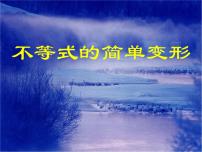 不等式的简单变形